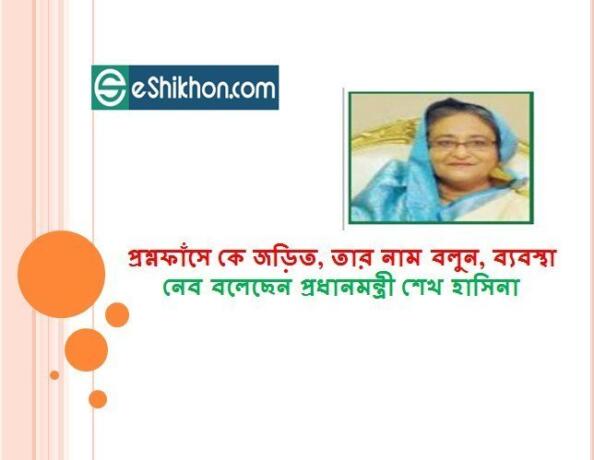 eShikhon.com

প্রশ্নফাঁসে কে জড়িত, তার নাম বলুন, ব্যবস্থা নেব বলেছেন প্রধানমন্ত্রী শেখ হাসিনা